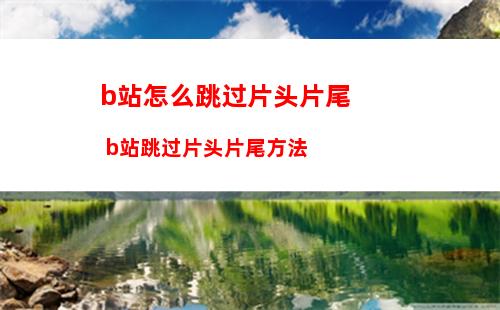 b站怎么跳过片头片尾

b站跳过片头片尾方法